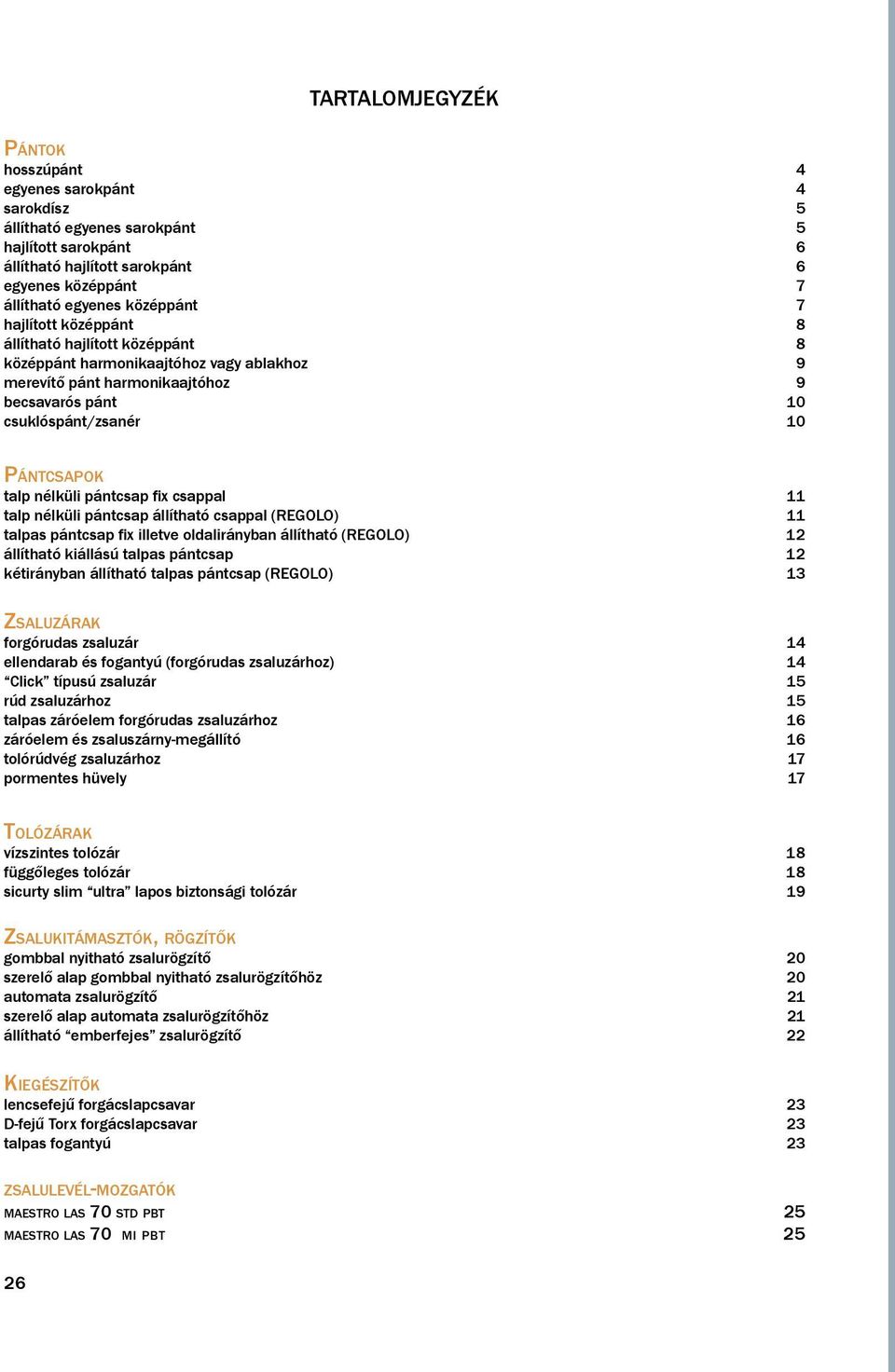 TARTALOMJEGYZÉK

PÁNTOK
hosszúpánt 4
egyenes sarokpánt 4
sarokdísz 5
állítható egyenes sarokpánt 5
hajlított sarokpánt 6
állítható hajlított sarokpánt 6
egyenes középpánt 7
állítható egyenes középpánt 7
hajlított középpánt 8
állítható hajlított középpánt 8
középpánt harmonikaajtóhoz vagy ablakhoz 9
merevítő pánt harmonikaajtóhoz 9
becsavarós pánt 10
csuklóspánt/zsanér 10

PÁNTCSAPOK
talp nélküli pántcsap fix csappal 11
talp nélküli pántcsap állítható csappal (REGOLO) 11
talpas pántcsap fix illetve oldalirányban állítható (REGOLO) 12
állítható kiállású talpas pántcsap 12
kétirányban állítható talpas pántcsap (REGOLO) 13

ZSALUZÁRAK
forgórudas zsaluzár 14
ellendarab és fogantyú (forgórudas zsaluzárhoz) 14
“Click” típusú zsaluzár 15
rúd zsaluzárhoz 15
talpas záróelem forgórudas zsaluzárhoz 16
záróelem és zsaluszárny-megállító 16
tolórúdvég zsaluzárhoz 17
pormentes hüvely 17

TOLÓZÁRAK
vízszintes tolózár 18
függőleges tolózár 18
sicurty slim “ultra” lapos biztonsági tolózár 19

ZSALUKITÁMASZTÓK, RÖGZÍTŐK
gombbal nyitható zsalurögzítő 20
szerelő alap gombbal nyitható zsalurögzítőhöz 20
automata zsalurögzítő 21
szerelő alap automata zsalurögzítőhöz 21
állítható “emberfejes” zsalurögzítő 22

KIEGÉSZÍTŐK
lencsefejű forgácslapcsavar 23
D-fejű Torx forgácslapcsavar 23
talpas fogantyú 23

ZSALULEVÉL-MOZGATÓK
MAESTRO LAS 70 STD PBT 25
MAESTRO LAS 70 MI PBT 25

26